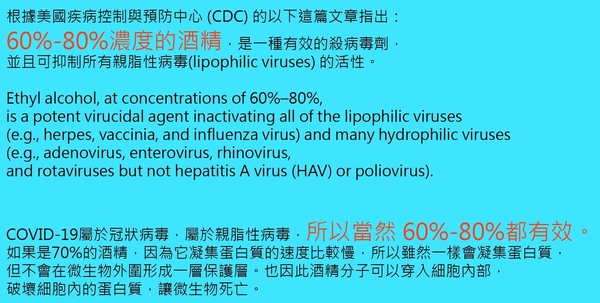 根據美國疾病控制與預防中心 (CDC) 的以下這篇文章指出：
60%-80%濃度的酒精，是一種有效的殺病毒劑，
並且可抑制所有親脂性病毒(lipophilic viruses) 的活性。

Ethyl alcohol, at concentrations of 60%–80%,
is a potent virucidal agent inactivating all of the lipophilic viruses
(e.g., herpes, vaccinia, and influenza virus) and many hydrophilic viruses
(e.g., adenovirus, enterovirus, rhinovirus,
and rotaviruses but not hepatitis A virus (HAV) or poliovirus).

COVID-19屬於冠狀病毒，屬於親脂性病毒，所以當然 60%-80%都有效。
如果是70%的酒精，因為它凝集蛋白質的速度比較慢，所以雖然一樣會凝集蛋白質，
但不會在微生物外圍形成一層保護層。也因此酒精分子可以穿入細胞內部，
破壞細胞內的蛋白質，讓微生物死亡。